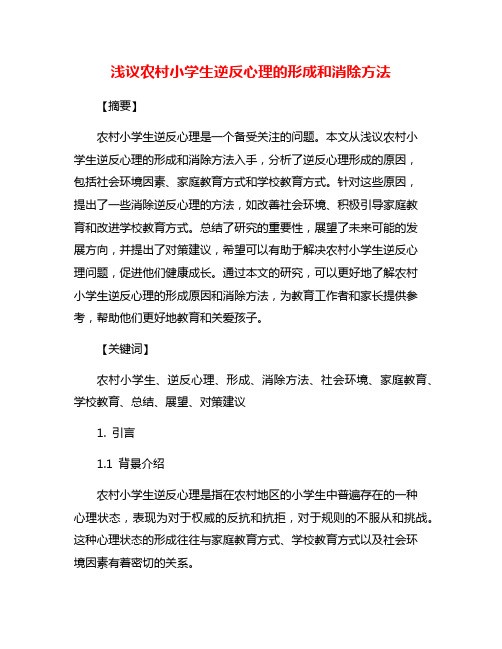 浅议农村小学生逆反心理的形成和消除方法

【摘要】

农村小学生逆反心理是一个备受关注的问题。本文从浅议农村小学生逆反心理的形成和消除方法入手，分析了逆反心理形成的原因，包括社会环境因素、家庭教育方式和学校教育方式。针对这些原因，提出了一些消除逆反心理的方法，如改善社会环境、积极引导家庭教育和改进学校教育方式。总结了研究的重要性，展望了未来可能的发展方向，并提出了对策建议，希望可以有助于解决农村小学生逆反心理问题，促进他们健康成长。通过本文的研究，可以更好地了解农村小学生逆反心理的形成原因和消除方法，为教育工作者和家长提供参考，帮助他们更好地教育和关爱孩子。

【关键词】

农村小学生、逆反心理、形成、消除方法、社会环境、家庭教育、学校教育、总结、展望、对策建议

1. 引言

1.1 背景介绍

农村小学生逆反心理是指在农村地区的小学生中普遍存在的一种心理状态，表现为对于权威的反抗和抗拒，对于规则的不服从和挑战。这种心理状态的形成往往与家庭教育方式、学校教育方式以及社会环境因素有着密切的关系。